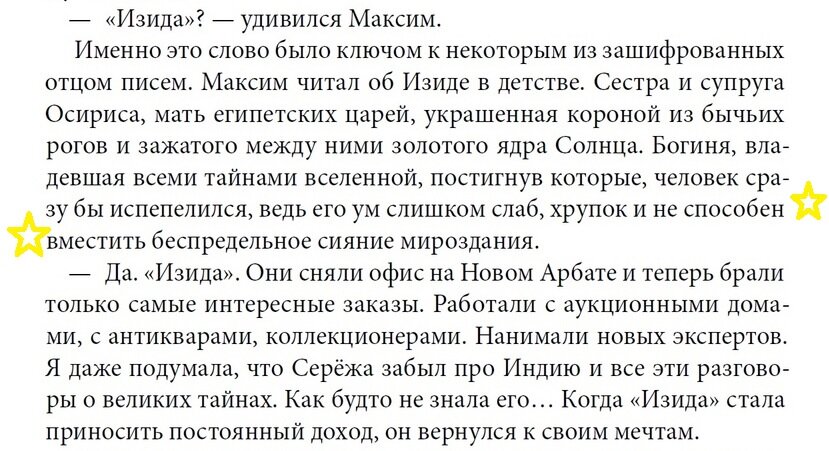 — «Изида»? — удивился Максим.

Именно это слово было ключом к некоторым из зашифрованных отцом писем. Максим читал об Изиде в детстве. Сестра и супруга Осириса, мать египетских царей, украшенная короной из бычьих рогов и зажатого между ними золотого ядра Солнца. Богиня, владевшая всеми тайнами вселенной, постигнув которые, человек сразу бы испепелился, ведь его ум слишком слаб, хрупок и не способен вместить беспредельное сияние мироздания.

— Да. «Изида». Они сняли офис на Новом Арбате и теперь брали только самые интересные заказы. Работали с аукционными домами, с антикварами, коллекционерами. Нанимали новых экспертов. Я даже подумала, что Серёжа забыл про Индию и все эти разговоры о великих тайнах. Как будто не знала его… Когда «Изида» стала приносить постоянный доход, он вернулся к своим мечтам.